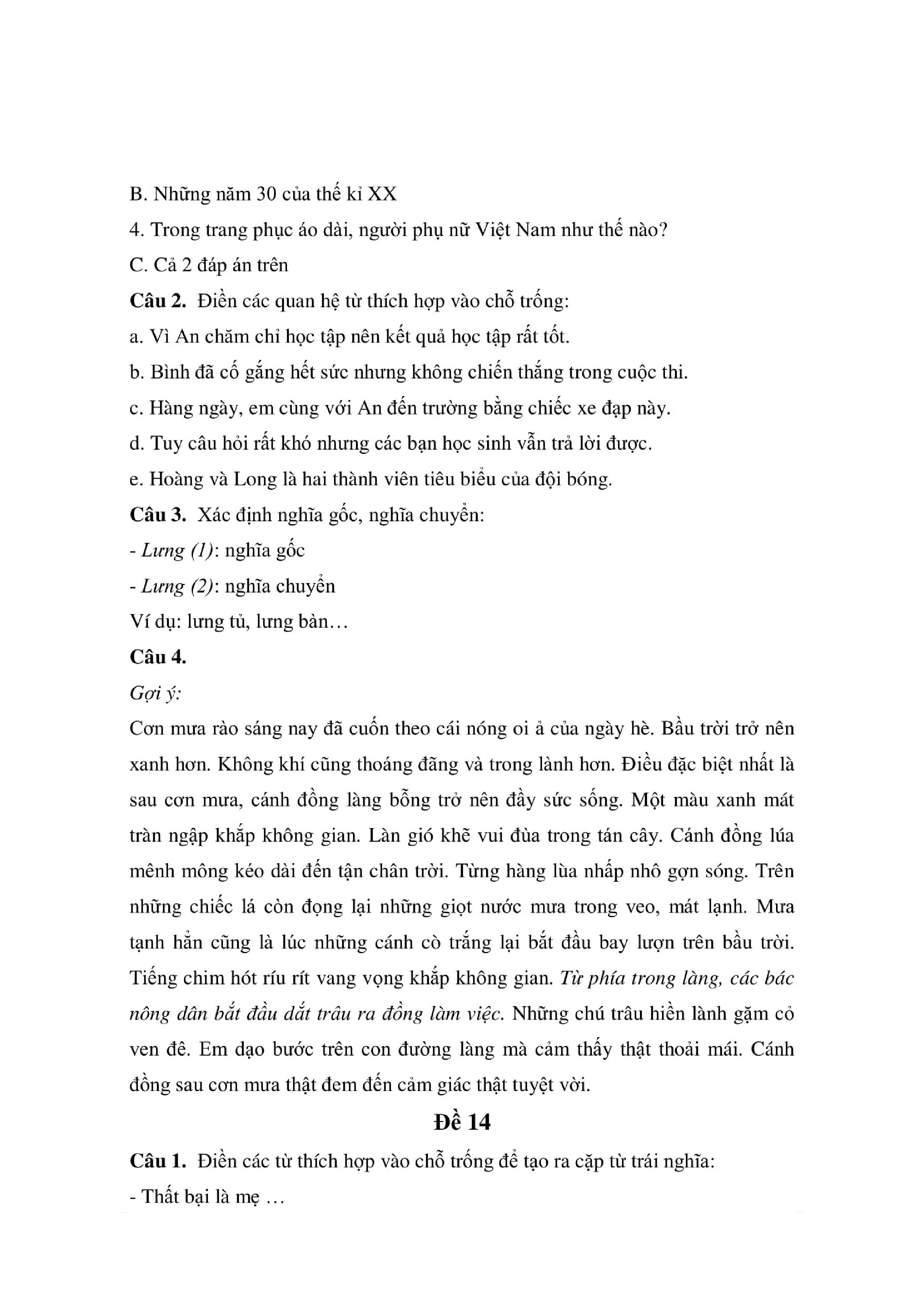 B. Những năm 30 của thế kỉ XX

4. Trong trang phục áo dài, người phụ nữ Việt Nam như thế nào?

C. Cả 2 đáp án trên

Câu 2. Điền các quan hệ từ thích hợp vào chỗ trống:

a. Vì An chăm chỉ học tập nên kết quả học tập rất tốt.

b. Bình đã cố gắng hết sức nhưng không chiến thắng trong cuộc thi.

c. Hàng ngày, em cùng với An đến trường bằng chiếc xe đạp này.

d. Tuy câu hỏi rất khó nhưng các bạn học sinh vẫn trả lời được.

e. Hoàng và Long là hai thành viên tiêu biểu của đội bóng.

Câu 3. Xác định nghĩa gốc, nghĩa chuyển:

- Lưng (1): nghĩa gốc

- Lưng (2): nghĩa chuyển

Ví dụ: lưng tủ, lưng bàn…

Câu 4.

Gợi ý:

Cơn mưa rào sáng nay đã cuốn theo cái nóng oi ả của ngày hè. Bầu trời trở nên xanh hơn. Không khí cũng thoáng đãng và trong lành hơn. Điều đặc biệt nhất là sau cơn mưa, cánh đồng làng bỗng trở nên đầy sức sống. Một màu xanh mát tràn ngập khắp không gian. Làn gió khẽ vui đùa trong tán cây. Cánh đồng lúa mênh mông kéo dài đến tận chân trời. Từng hàng lùa nhấp nhô gợn sóng. Trên những chiếc lá còn đọng lại những giọt nước mưa trong veo, mát lạnh. Mưa tạnh hẳn cũng là lúc những cánh cò trắng lại bắt đầu bay lượn trên bầu trời. Tiếng chim hót ríu rít vang vọng khắp không gian. Từ phía trong làng, các bác nông dân bắt đầu dắt trâu ra đồng làm việc. Những chú trâu hiền lành gặm cỏ ven đê. Em dạo bước trên con đường làng mà cảm thấy thật thoải mái. Cánh đồng sau cơn mưa thật đem đến cảm giác thật tuyệt vời.

Đề 14

Câu 1. Điền các từ thích hợp vào chỗ trống để tạo ra cặp từ trái nghĩa:

- Thất bại là mẹ …